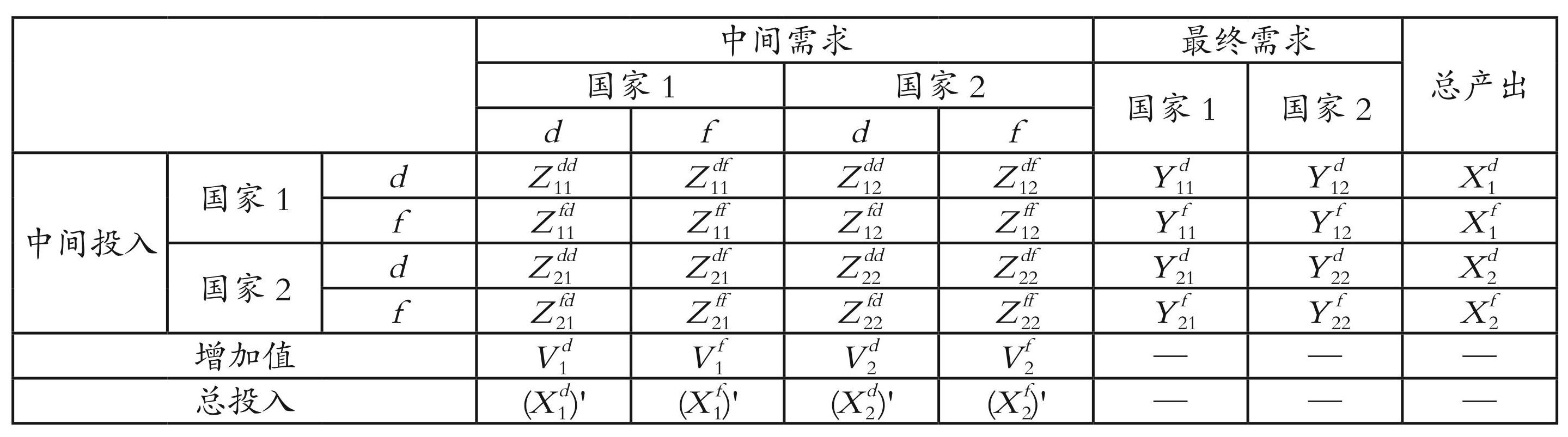 |  |  |  | 中间需求 |  |  |  | 最终需求 |  | 总产出 |
|---|---|---|---|---|---|---|---|---|---|
|  |  |  | 国家1 |  | 国家2 |  | 国家1 | 国家2 |  |
|  |  |  | d | f | d | f |  |  |  |
| 中间投入 | 国家1 | d | $Z_{11}^{dd}$ | $Z_{11}^{df}$ | $Z_{12}^{dd}$ | $Z_{12}^{df}$ | $Y_{11}^{d}$ | $Y_{12}^{d}$ | $X_{1}^{d}$ |
|  |  | f | $Z_{11}^{fd}$ | $Z_{11}^{ff}$ | $Z_{12}^{fd}$ | $Z_{12}^{ff}$ | $Y_{11}^{f}$ | $Y_{12}^{f}$ | $X_{1}^{f}$ |
|  | 国家2 | d | $Z_{21}^{dd}$ | $Z_{21}^{df}$ | $Z_{22}^{dd}$ | $Z_{22}^{df}$ | $Y_{21}^{d}$ | $Y_{22}^{d}$ | $X_{2}^{d}$ |
|  |  | f | $Z_{21}^{fd}$ | $Z_{21}^{ff}$ | $Z_{22}^{fd}$ | $Z_{22}^{ff}$ | $Y_{21}^{f}$ | $Y_{22}^{f}$ | $X_{2}^{f}$ |
| 增加值 |  |  | $V_{1}^{d}$ | $V_{1}^{f}$ | $V_{2}^{d}$ | $V_{2}^{f}$ | — | — | — |
| 总投入 |  |  | $(X_{1}^{d})'$ | $(X_{1}^{f})'$ | $(X_{2}^{d})'$ | $(X_{2}^{f})'$ | — | — | — |